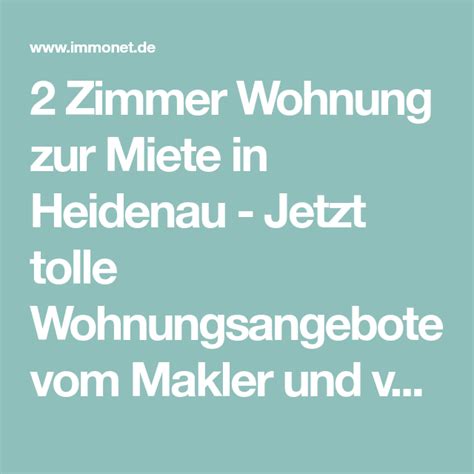 www.immonet.de

2 Zimmer Wohnung zur Miete in Heidenau - Jetzt tolle Wohnungsangebote vom Makler und v...